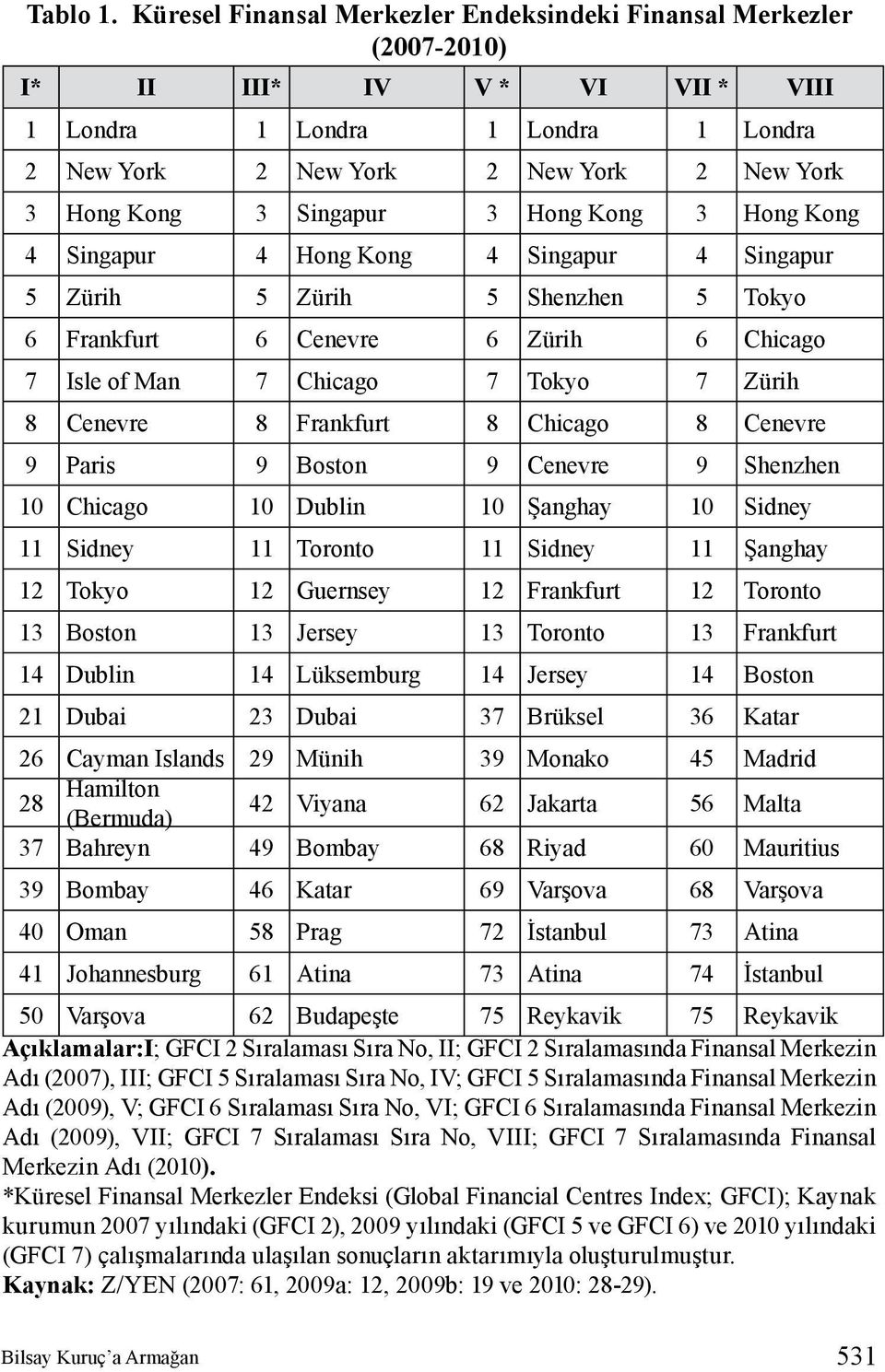 Tablo 1. Küresel Finansal Merkezler Endeksindeki Finansal Merkezler (2007-2010)

| I* | II | III* | IV | V * | VI | VII * | VIII |
|---|---|---|---|---|---|---|---|
| 1 | Londra | 1 | Londra | 1 | Londra | 1 | Londra |
| 2 | New York | 2 | New York | 2 | New York | 2 | New York |
| 3 | Hong Kong | 3 | Singapur | 3 | Hong Kong | 3 | Hong Kong |
| 4 | Singapur | 4 | Hong Kong | 4 | Singapur | 4 | Singapur |
| 5 | Zürih | 5 | Zürih | 5 | Shenzhen | 5 | Tokyo |
| 6 | Frankfurt | 6 | Cenevre | 6 | Zürih | 6 | Chicago |
| 7 | Isle of Man | 7 | Chicago | 7 | Tokyo | 7 | Zürih |
| 8 | Cenevre | 8 | Frankfurt | 8 | Chicago | 8 | Cenevre |
| 9 | Paris | 9 | Boston | 9 | Cenevre | 9 | Shenzhen |
| 10 | Chicago | 10 | Dublin | 10 | Şanghay | 10 | Sidney |
| 11 | Sidney | 11 | Toronto | 11 | Sidney | 11 | Şanghay |
| 12 | Tokyo | 12 | Guernsey | 12 | Frankfurt | 12 | Toronto |
| 13 | Boston | 13 | Jersey | 13 | Toronto | 13 | Frankfurt |
| 14 | Dublin | 14 | Lüksemburg | 14 | Jersey | 14 | Boston |
| 21 | Dubai | 23 | Dubai | 37 | Brüksel | 36 | Katar |
| 26 | Cayman Islands | 29 | Münih | 39 | Monako | 45 | Madrid |
| 28 | Hamilton (Bermuda) | 42 | Viyana | 62 | Jakarta | 56 | Malta |
| 37 | Bahreyn | 49 | Bombay | 68 | Riyad | 60 | Mauritius |
| 39 | Bombay | 46 | Katar | 69 | Varşova | 68 | Varşova |
| 40 | Oman | 58 | Prag | 72 | İstanbul | 73 | Atina |
| 41 | Johannesburg | 61 | Atina | 73 | Atina | 74 | İstanbul |
| 50 | Varşova | 62 | Budapeşte | 75 | Reykavik | 75 | Reykavik |

Açıklamalar:I; GFCI 2 Sıralaması Sıra No, II; GFCI 2 Sıralamasında Finansal Merkezin Adı (2007), III; GFCI 5 Sıralaması Sıra No, IV; GFCI 5 Sıralamasında Finansal Merkezin Adı (2009), V; GFCI 6 Sıralaması Sıra No, VI; GFCI 6 Sıralamasında Finansal Merkezin Adı (2009), VII; GFCI 7 Sıralaması Sıra No, VIII; GFCI 7 Sıralamasında Finansal Merkezin Adı (2010).
*Küresel Finansal Merkezler Endeksi (Global Financial Centres Index; GFCI); Kaynak kurumun 2007 yılındaki (GFCI 2), 2009 yılındaki (GFCI 5 ve GFCI 6) ve 2010 yılındaki (GFCI 7) çalışmalarında ulaşılan sonuçların aktarımıyla oluşturulmuştur.
Kaynak: Z/YEN (2007: 61, 2009a: 12, 2009b: 19 ve 2010: 28-29).

Bilsay Kuruç'a Armağan 531